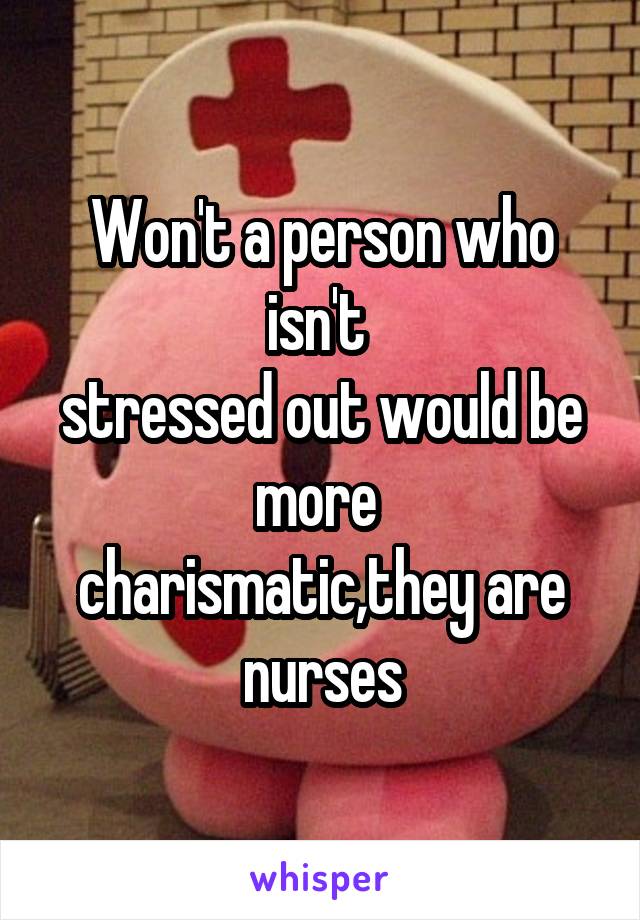 Won't a person who isn't stressed out would be more charismatic,they are nurses

whisper